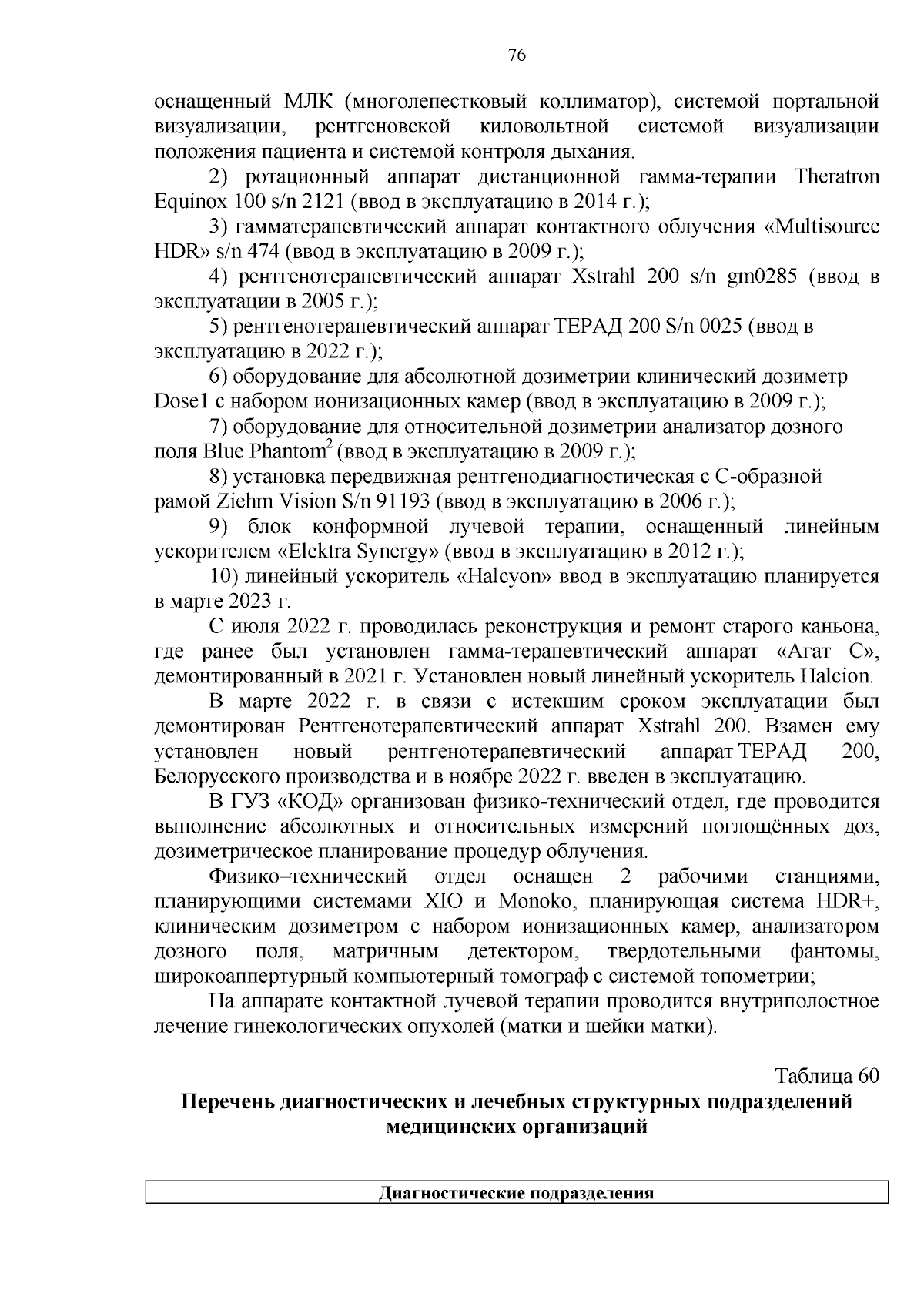 76

оснащенный МЛК (многолепестковый коллиматор), системой портальной визуализации, рентгеновской киловольтной системой визуализации положения пациента и системой контроля дыхания.

2) ротационный аппарат дистанционной гамма-терапии Theratron Equinox 100 s/n 2121 (ввод в эксплуатацию в 2014 г.);

3) гамматерапевтический аппарат контактного облучения «Multisource HDR» s/n 474 (ввод в эксплуатацию в 2009 г.);

4) рентгенотерапевтический аппарат Xstrahl 200 s/n gm0285 (ввод в эксплуатации в 2005 г.);

5) рентгенотерапевтический аппарат ТЕРАД 200 S/n 0025 (ввод в эксплуатацию в 2022 г.);

6) оборудование для абсолютной дозиметрии клинический дозиметр Dose1 с набором ионизационных камер (ввод в эксплуатацию в 2009 г.);

7) оборудование для относительной дозиметрии анализатор дозного поля Blue Phantom$^2$ (ввод в эксплуатацию в 2009 г.);

8) установка передвижная рентгенодиагностическая с С-образной рамой Ziehm Vision S/n 91193 (ввод в эксплуатацию в 2006 г.);

9) блок конформной лучевой терапии, оснащенный линейным ускорителем «Elektra Synergy» (ввод в эксплуатацию в 2012 г.);

10) линейный ускоритель «Halcyon» ввод в эксплуатацию планируется в марте 2023 г.

С июля 2022 г. проводилась реконструкция и ремонт старого каньона, где ранее был установлен гамма-терапевтический аппарат «Агат С», демонтированный в 2021 г. Установлен новый линейный ускоритель Halcion.

В марте 2022 г. в связи с истекшим сроком эксплуатации был демонтирован Рентгенотерапевтический аппарат Xstrahl 200. Взамен ему установлен новый рентгенотерапевтический аппарат ТЕРАД 200, Белорусского производства и в ноябре 2022 г. введен в эксплуатацию.

В ГУЗ «КОД» организован физико-технический отдел, где проводится выполнение абсолютных и относительных измерений поглощённых доз, дозиметрическое планирование процедур облучения.

Физико–технический отдел оснащен 2 рабочими станциями, планирующими системами XIO и Monoko, планирующая система HDR+, клиническим дозиметром с набором ионизационных камер, анализатором дозного поля, матричным детектором, твердотельными фантомы, широкоаппертурный компьютерный томограф с системой топометрии;

На аппарате контактной лучевой терапии проводится внутриполостное лечение гинекологических опухолей (матки и шейки матки).

Таблица 60

Перечень диагностических и лечебных структурных подразделений медицинских организаций

| Диагностические подразделения |
|---|